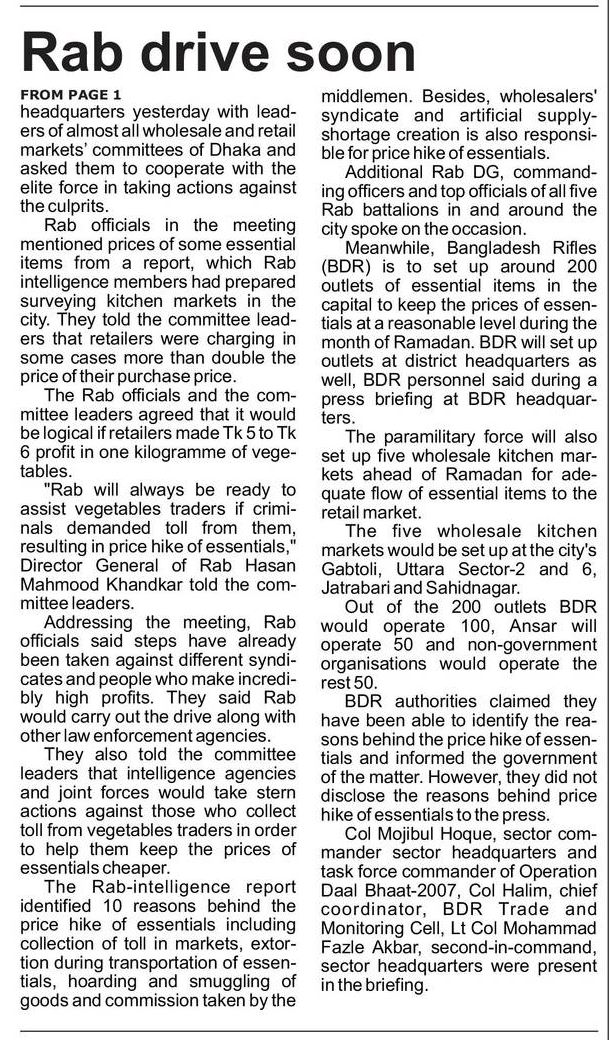 Rab drive soon

FROM PAGE 1

headquarters yesterday with leaders of almost all wholesale and retail markets' committees of Dhaka and asked them to cooperate with the elite force in taking actions against the culprits.

Rab officials in the meeting mentioned prices of some essential items from a report, which Rab intelligence members had prepared surveying kitchen markets in the city. They told the committee leaders that retailers were charging in some cases more than double the price of their purchase price.

The Rab officials and the committee leaders agreed that it would be logical if retailers made Tk 5 to Tk 6 profit in one kilogramme of vegetables.

"Rab will always be ready to assist vegetables traders if criminals demanded toll from them, resulting in price hike of essentials," Director General of Rab Hasan Mahmood Khandkar told the committee leaders.

Addressing the meeting, Rab officials said steps have already been taken against different syndicates and people who make incredibly high profits. They said Rab would carry out the drive along with other law enforcement agencies.

They also told the committee leaders that intelligence agencies and joint forces would take stern actions against those who collect toll from vegetables traders in order to help them keep the prices of essentials cheaper.

The Rab-intelligence report identified 10 reasons behind the price hike of essentials including collection of toll in markets, extortion during transportation of essentials, hoarding and smuggling of goods and commission taken by the middlemen. Besides, wholesalers' syndicate and artificial supply-shortage creation is also responsible for price hike of essentials.

Additional Rab DG, commanding officers and top officials of all five Rab battalions in and around the city spoke on the occasion.

Meanwhile, Bangladesh Rifles (BDR) is to set up around 200 outlets of essential items in the capital to keep the prices of essentials at a reasonable level during the month of Ramadan. BDR will set up outlets at district headquarters as well, BDR personnel said during a press briefing at BDR headquarters.

The paramilitary force will also set up five wholesale kitchen markets ahead of Ramadan for adequate flow of essential items to the retail market.

The five wholesale kitchen markets would be set up at the city's Gabtoli, Uttara Sector-2 and 6, Jatrabari and Sahidnagar.

Out of the 200 outlets BDR would operate 100, Ansar will operate 50 and non-government organisations would operate the rest 50.

BDR authorities claimed they have been able to identify the reasons behind the price hike of essentials and informed the government of the matter. However, they did not disclose the reasons behind price hike of essentials to the press.

Col Mojibul Hoque, sector commander sector headquarters and task force commander of Operation Daal Bhaat-2007, Col Halim, chief coordinator, BDR Trade and Monitoring Cell, Lt Col Mohammad Fazle Akbar, second-in-command, sector headquarters were present in the briefing.